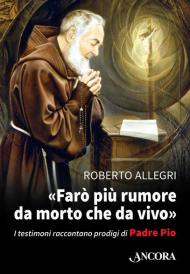 ROBERTO ALLEGRI

«Farò più rumore da morto che da vivo»

I testimoni raccontano prodigi di Padre Pio

ANCORA